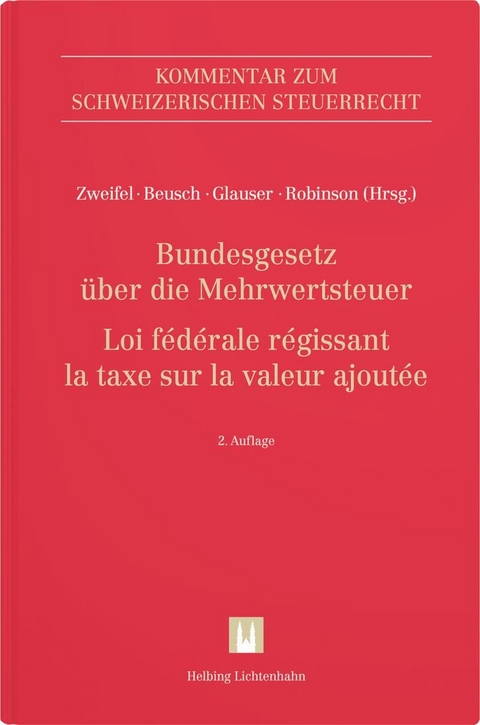 KOMMENTAR ZUM SCHWEIZERISCHEN STEUERRECHT

Zweifel · Beusch · Glauser · Robinson (Hrsg.)

Bundesgesetz über die Mehrwertsteuer

Loi fédérale régissant la taxe sur la valeur ajoutée

2. Auflage

Helbing Lichtenhahn